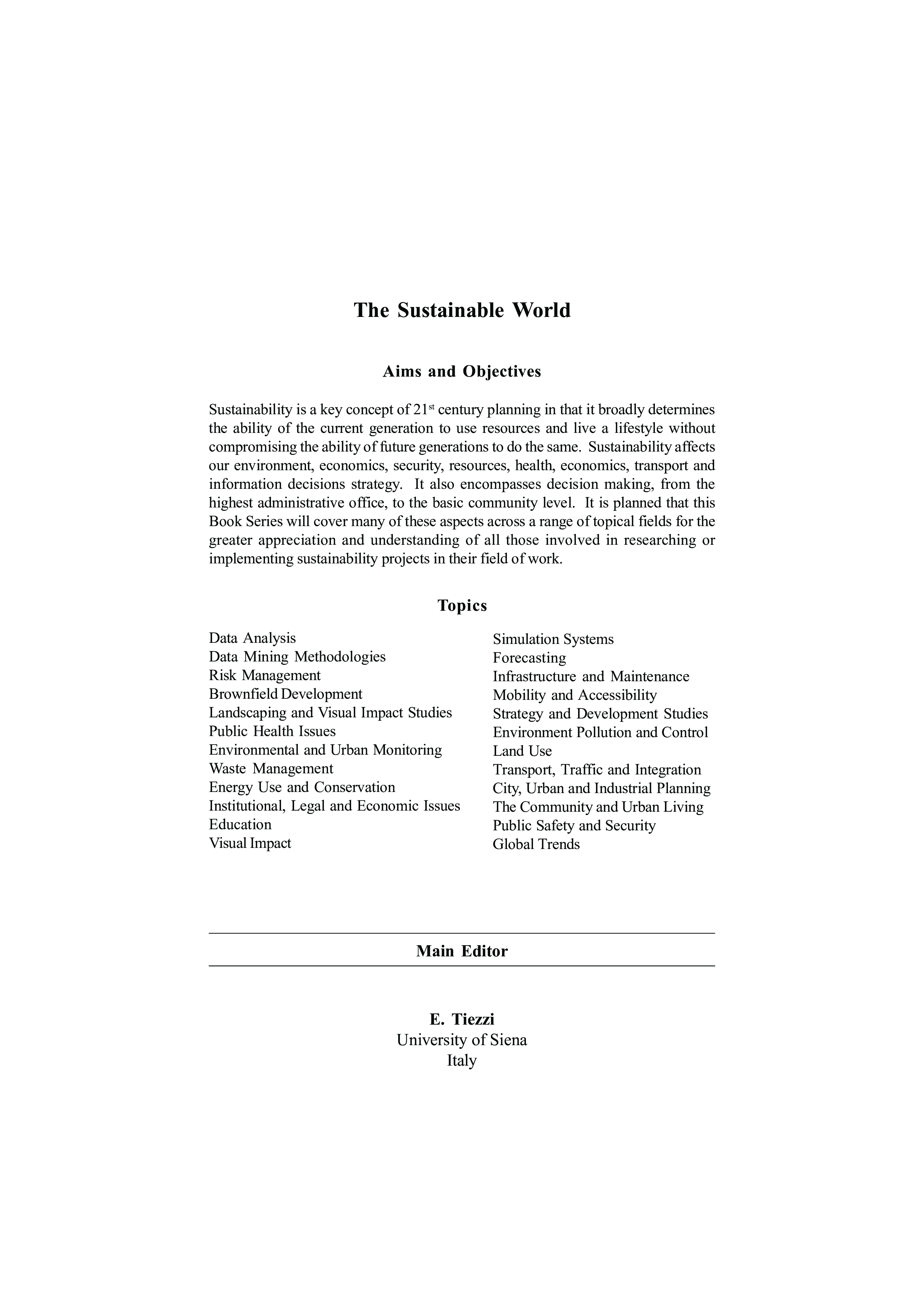 The Sustainable World

Aims and Objectives

Sustainability is a key concept of 21$^{st}$ century planning in that it broadly determines the ability of the current generation to use resources and live a lifestyle without compromising the ability of future generations to do the same. Sustainability affects our environment, economics, security, resources, health, economics, transport and information decisions strategy. It also encompasses decision making, from the highest administrative office, to the basic community level. It is planned that this Book Series will cover many of these aspects across a range of topical fields for the greater appreciation and understanding of all those involved in researching or implementing sustainability projects in their field of work.

Topics

Data Analysis
Data Mining Methodologies
Risk Management
Brownfield Development
Landscaping and Visual Impact Studies
Public Health Issues
Environmental and Urban Monitoring
Waste Management
Energy Use and Conservation
Institutional, Legal and Economic Issues
Education
Visual Impact

Simulation Systems
Forecasting
Infrastructure and Maintenance
Mobility and Accessibility
Strategy and Development Studies
Environment Pollution and Control
Land Use
Transport, Traffic and Integration
City, Urban and Industrial Planning
The Community and Urban Living
Public Safety and Security
Global Trends

Main Editor

E. Tiezzi
University of Siena
Italy